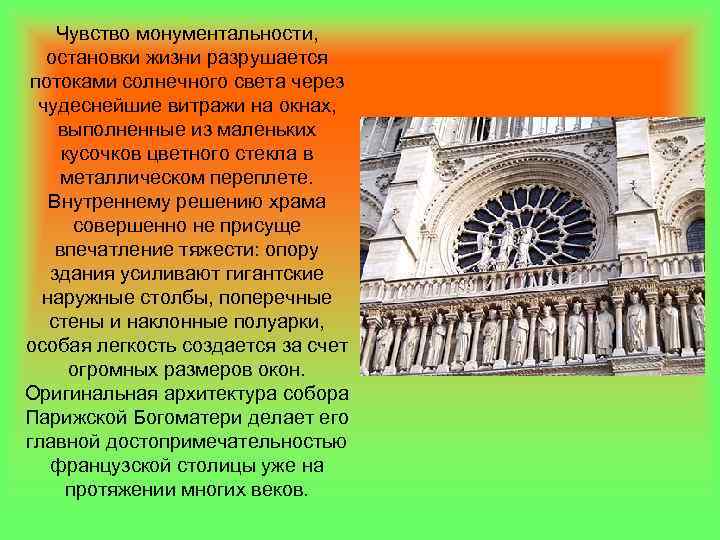 Чувство монументальности, остановки жизни разрушается потоками солнечного света через чудеснейшие витражи на окнах, выполненные из маленьких кусочков цветного стекла в металлическом переплете. Внутреннему решению храма совершенно не присуще впечатление тяжести: опору здания усиливают гигантские наружные столбы, поперечные стены и наклонные полуарки, особая легкость создается за счет огромных размеров окон. Оригинальная архитектура собора Парижской Богоматери делает его главной достопримечательностью французской столицы уже на протяжении многих веков.